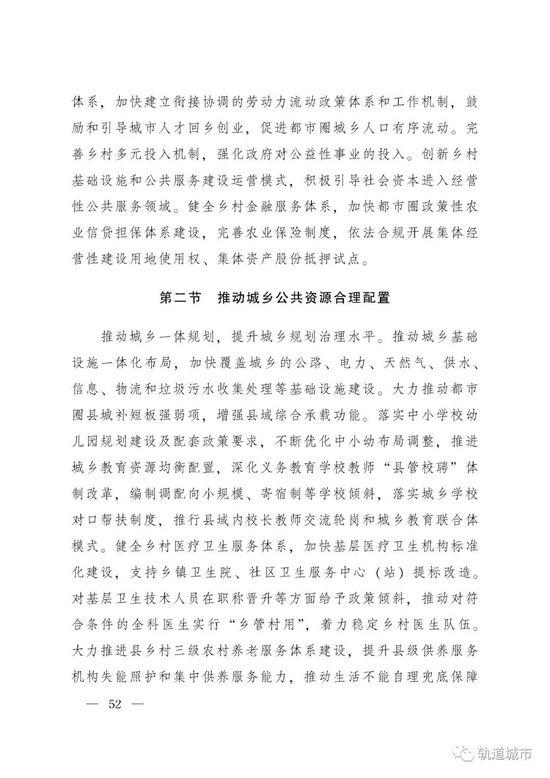 体系，加快建立衔接协调的劳动力流动政策体系和工作机制，鼓励和引导城市人才回乡创业，促进都市圈城乡人口有序流动。完善乡村多元投入机制，强化政府对公益性事业的投入。创新乡村基础设施和公共服务建设运营模式，积极引导社会资本进入经营性公共服务领域。健全乡村金融服务体系，加快都市圈政策性农业信贷担保体系建设，完善农业保险制度，依法合规开展集体经营性建设用地使用权、集体资产股份抵押试点。

第二节　推动城乡公共资源合理配置

推动城乡一体规划，提升城乡规划治理水平。推动城乡基础设施一体化布局，加快覆盖城乡的公路、电力、天然气、供水、信息、物流和垃圾污水收集处理等基础设施建设。大力推动都市圈县城补短板强弱项，增强县域综合承载功能。落实中小学校幼儿园规划建设及配套政策要求，不断优化中小幼布局调整，推进城乡教育资源均衡配置，深化义务教育学校教师“县管校聘”体制改革，编制调配向小规模、寄宿制等学校倾斜，落实城乡学校对口帮扶制度，推行县域内校长教师交流轮岗和城乡教育联合体模式。健全乡村医疗卫生服务体系，加快基层医疗卫生机构标准化建设，支持乡镇卫生院、社区卫生服务中心（站）提标改造。对基层卫生技术人员在职称晋升等方面给予政策倾斜，推动对符合条件的全科医生实行“乡管村用”，着力稳定乡村医生队伍。大力推进县乡村三级农村养老服务体系建设，提升县级供养服务机构失能照护和集中供养服务能力，推动生活不能自理兜底保障

— 52 —

轨道城市